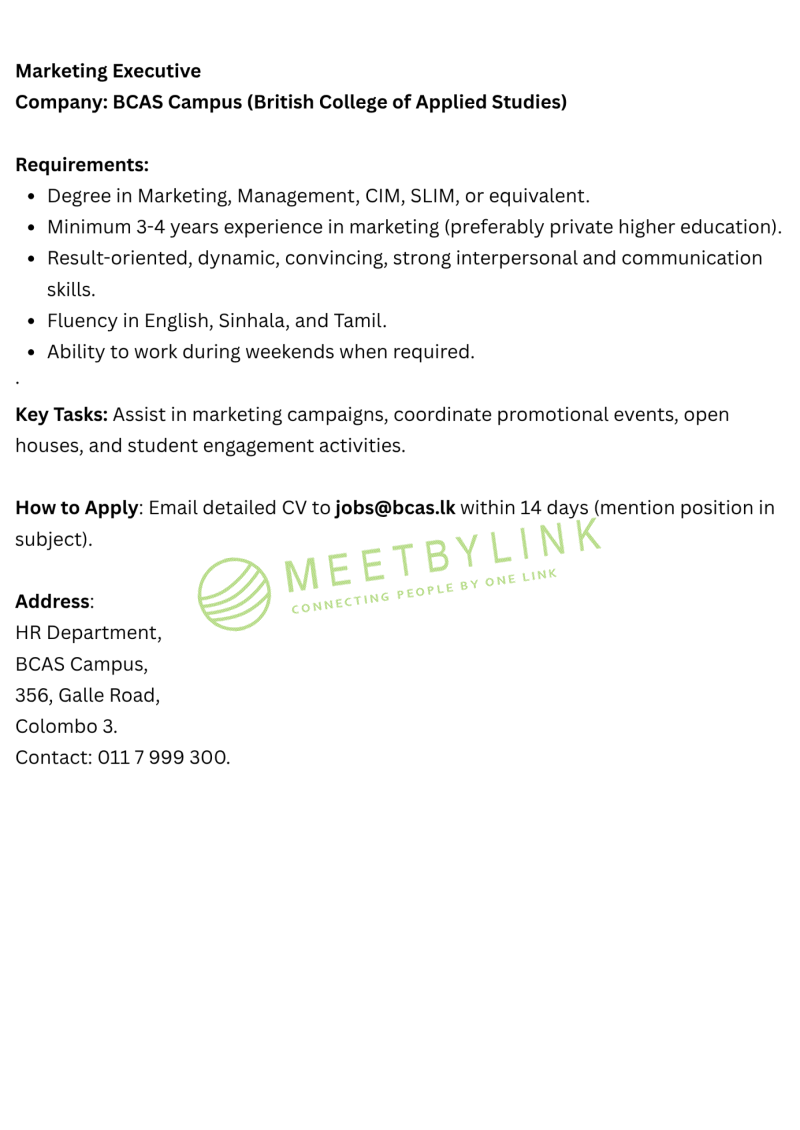 Marketing Executive
Company: BCAS Campus (British College of Applied Studies)

Requirements:
- Degree in Marketing, Management, CIM, SLIM, or equivalent.
- Minimum 3-4 years experience in marketing (preferably private higher education).
- Result-oriented, dynamic, convincing, strong interpersonal and communication skills.
- Fluency in English, Sinhala, and Tamil.
- Ability to work during weekends when required.

.

Key Tasks: Assist in marketing campaigns, coordinate promotional events, open houses, and student engagement activities.

How to Apply: Email detailed CV to jobs@bcas.lk within 14 days (mention position in subject).

MEETBYLINK
CONNECTING PEOPLE BY ONE LINK

Address:
HR Department,
BCAS Campus,
356, Galle Road,
Colombo 3.
Contact: 011 7 999 300.